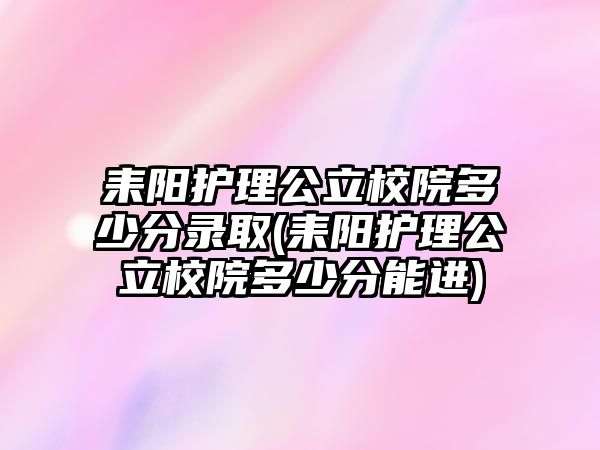 耒阳护理公立校院多少分录取(耒阳护理公立校院多少分能进)